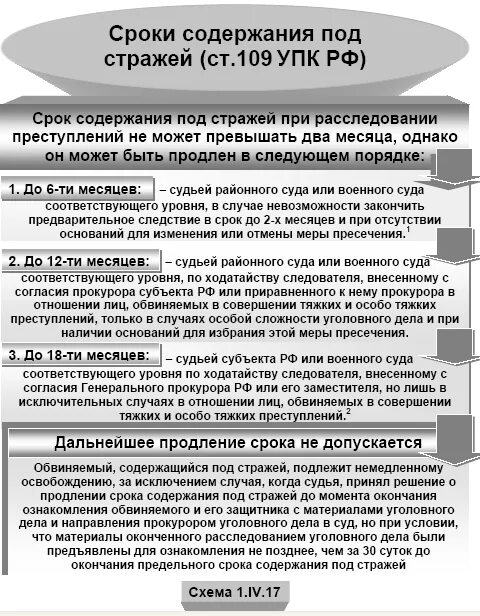 Сроки содержания под стражей (ст.109 УПК РФ)

Срок содержания под стражей при расследовании преступлений не может превышать два месяца, однако он может быть продлен в следующем порядке:

1. До 6-ти месяцев: – судьей районного суда или военного суда соответствующего уровня, в случае невозможности закончить предварительное следствие в срок до 2-х месяцев и при отсутствии оснований для изменения или отмены меры пресечения.$^1$

2. До 12-ти месяцев: – судьей районного суда или военного суда соответствующего уровня, по ходатайству следователя, внесенному с согласия прокурора субъекта РФ или приравненного к нему прокурора в отношении лиц, обвиняемых в совершении тяжких и особо тяжких преступлений, только в случаях особой сложности уголовного дела и при наличии оснований для избрания этой меры пресечения.

3. До 18-ти месяцев: – судьей субъекта РФ или военного суда соответствующего уровня по ходатайству следователя, внесенному с согласия Генерального прокурора РФ или его заместителя, но лишь в исключительных случаях в отношении лиц, обвиняемых в совершении тяжких и особо тяжких преступлений.$^2$

Дальнейшее продление срока не допускается

Обвиняемый, содержащийся под стражей, подлежит немедленному освобождению, за исключением случая, когда судья, принял решение о продлении срока содержания под стражей до момента окончания ознакомления обвиняемого и его защитника с материалами уголовного дела и направления прокурором уголовного дела в суд, но при условии, что материалы оконченного расследованием уголовного дела были предъявлены для ознакомления не позднее, чем за 30 суток до окончания предельного срока содержания под стражей

Схема 1.IV.17